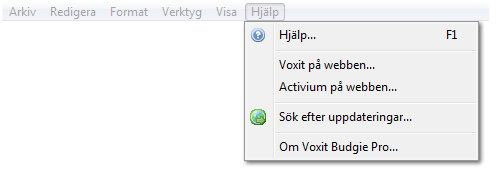 Arkiv Redigera Format Verktyg Visa Hjälp

Hjälp... F1

Voxit på webben...
Activium på webben...

Sök efter uppdateringar...

Om Voxit Budgie Pro...